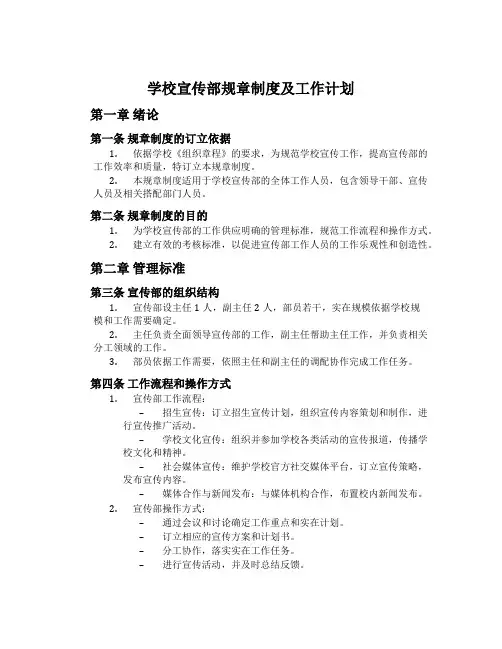 学校宣传部规章制度及工作计划

第一章 绪论

第一条 规章制度的订立依据

1. 依据学校《组织章程》的要求，为规范学校宣传工作，提高宣传部的工作效率和质量，特订立本规章制度。

2. 本规章制度适用于学校宣传部的全体工作人员，包含领导干部、宣传人员及相关搭配部门人员。

第二条 规章制度的目的

1. 为学校宣传部的工作供应明确的管理标准，规范工作流程和操作方式。

2. 建立有效的考核标准，以促进宣传部工作人员的工作乐观性和创造性。

第二章 管理标准

第三条 宣传部的组织结构

1. 宣传部设主任 1 人，副主任 2 人，部员若干，实在规模依据学校规模和工作需要确定。

2. 主任负责全面领导宣传部的工作，副主任帮助主任工作，并负责相关分工领域的工作。

3. 部员依据工作需要，依照主任和副主任的调配协作完成工作任务。

第四条 工作流程和操作方式

1. 宣传部工作流程：

– 招生宣传：订立招生宣传计划，组织宣传内容策划和制作，进行宣传推广活动。

– 学校文化宣传：组织并参加学校各类活动的宣传报道，传播学校文化和精神。

– 社会媒体宣传：维护学校官方社交媒体平台，订立宣传策略，发布宣传内容。

– 媒体合作与新闻发布：与媒体机构合作，布置校内新闻发布。

2. 宣传部操作方式：

– 通过会议和讨论确定工作重点和实在计划。

– 订立相应的宣传方案和计划书。

– 分工协作，落实实在工作任务。

– 进行宣传活动，并及时总结反馈。